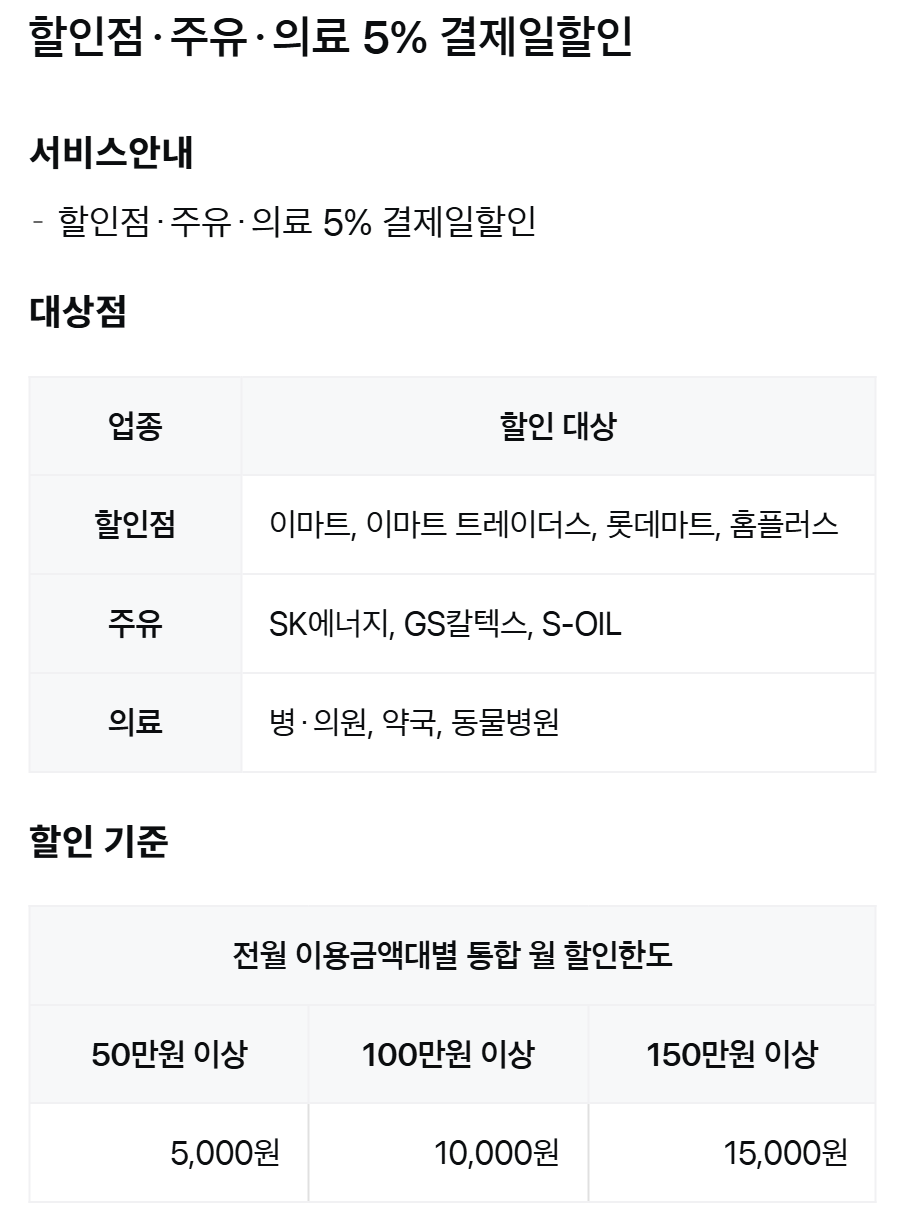 할인점·주유·의료 5% 결제일할인

서비스안내

- 할인점·주유·의료 5% 결제일할인

대상점

| 업종 | 할인 대상 |
|---|---|
| 할인점 | 이마트, 이마트 트레이더스, 롯데마트, 홈플러스 |
| 주유 | SK에너지, GS칼텍스, S-OIL |
| 의료 | 병·의원, 약국, 동물병원 |

할인 기준

| 전월 이용금액대별 통합 월 할인한도 | | |
|---|---|---|
| 50만원 이상 | 100만원 이상 | 150만원 이상 |
| 5,000원 | 10,000원 | 15,000원 |